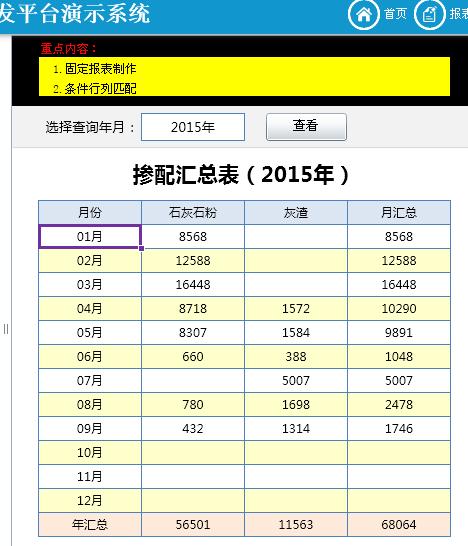 发平台演示系统

首页 报表

重点内容：
1. 固定报表制作
2. 条件行列匹配

选择查询年月： 2015年 查看

掺配汇总表（2015年）

| 月份 | 石灰石粉 | 灰渣 | 月汇总 |
|---|---|---|---|
| 01月 | 8568 | | 8568 |
| 02月 | 12588 | | 12588 |
| 03月 | 16448 | | 16448 |
| 04月 | 8718 | 1572 | 10290 |
| 05月 | 8307 | 1584 | 9891 |
| 06月 | 660 | 388 | 1048 |
| 07月 | | 5007 | 5007 |
| 08月 | 780 | 1698 | 2478 |
| 09月 | 432 | 1314 | 1746 |
| 10月 | | | |
| 11月 | | | |
| 12月 | | | |
| 年汇总 | 56501 | 11563 | 68064 |